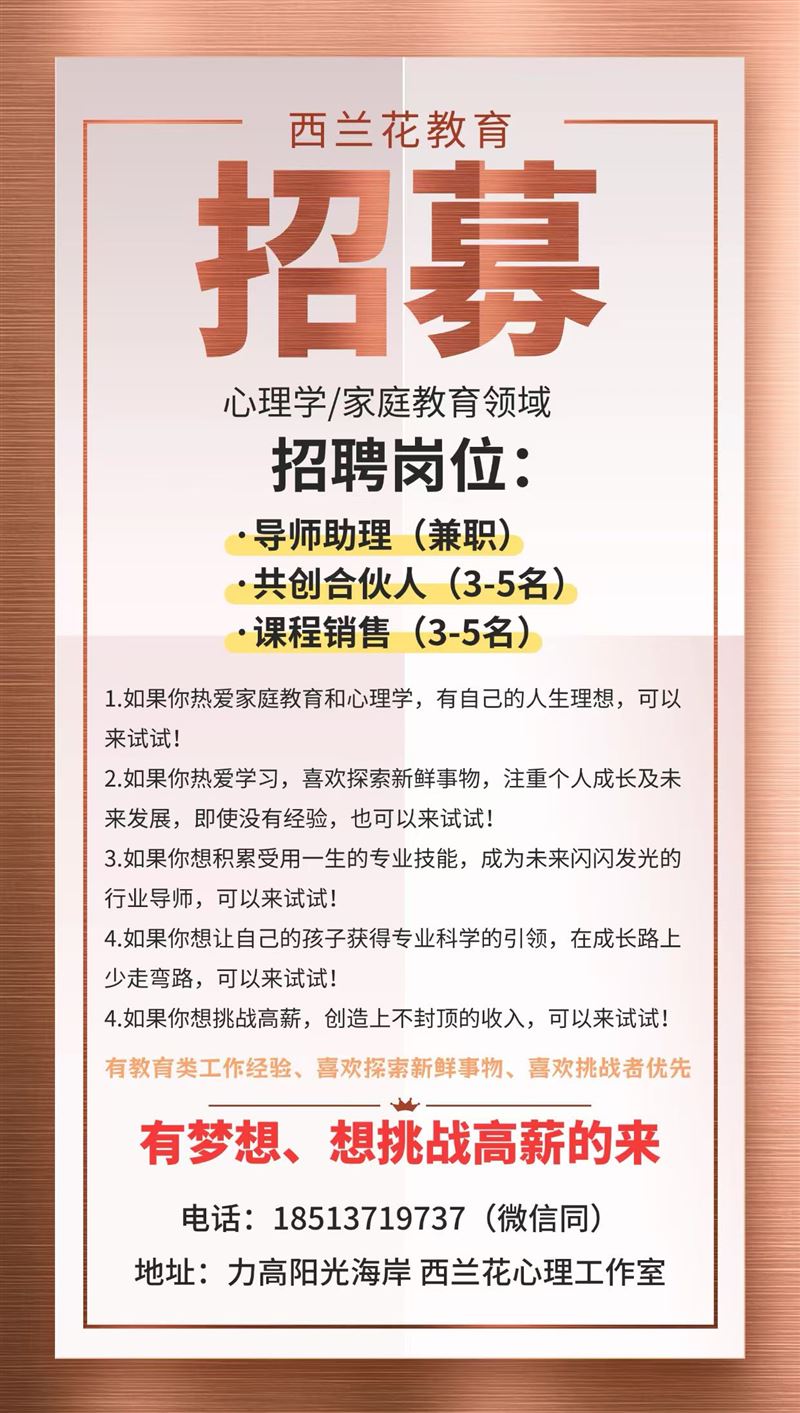 西兰花教育

招募

心理学/家庭教育领域

招聘岗位：

·导师助理（兼职）

·共创合伙人（3-5名）

·课程销售（3-5名）

1.如果你热爱家庭教育和心理学，有自己的人生理想，可以来试试！

2.如果你热爱学习，喜欢探索新鲜事物，注重个人成长及未来发展，即使没有经验，也可以来试试！

3.如果你想积累受用一生的专业技能，成为未来闪闪发光的行业导师，可以来试试！

4.如果你想让自己的孩子获得专业科学的引领，在成长路上少走弯路，可以来试试！

4.如果你想挑战高薪，创造上不封顶的收入，可以来试试！

有教育类工作经验、喜欢探索新鲜事物、喜欢挑战者优先

有梦想、想挑战高薪的来

电话：18513719737（微信同）

地址：力高阳光海岸 西兰花心理工作室